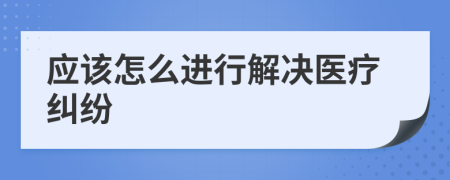 应该怎么进行解决医疗纠纷